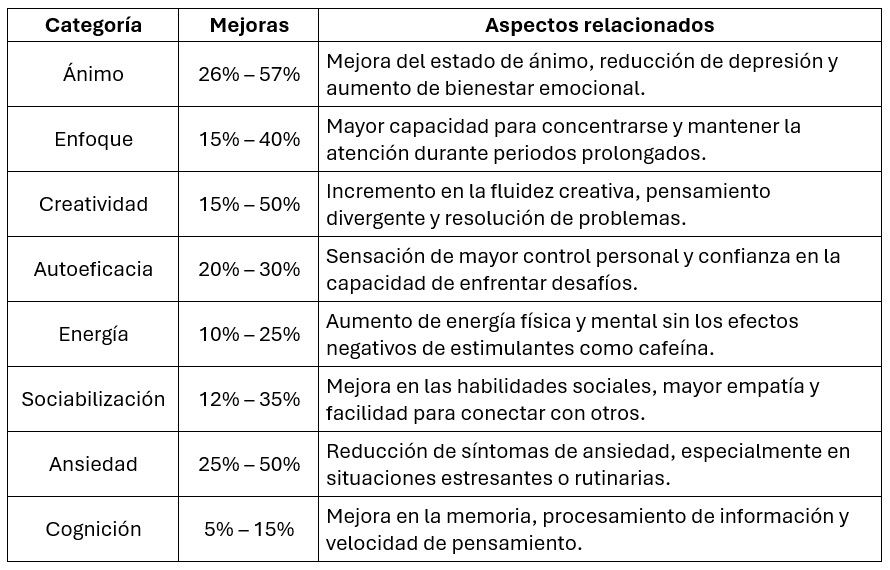 | Categoría | Mejoras | Aspectos relacionados |
|---|---|---|
| Ánimo | 26% – 57% | Mejora del estado de ánimo, reducción de depresión y aumento de bienestar emocional. |
| Enfoque | 15% – 40% | Mayor capacidad para concentrarse y mantener la atención durante periodos prolongados. |
| Creatividad | 15% – 50% | Incremento en la fluidez creativa, pensamiento divergente y resolución de problemas. |
| Autoeficacia | 20% – 30% | Sensación de mayor control personal y confianza en la capacidad de enfrentar desafíos. |
| Energía | 10% – 25% | Aumento de energía física y mental sin los efectos negativos de estimulantes como cafeína. |
| Sociabilización | 12% – 35% | Mejora en las habilidades sociales, mayor empatía y facilidad para conectar con otros. |
| Ansiedad | 25% – 50% | Reducción de síntomas de ansiedad, especialmente en situaciones estresantes o rutinarias. |
| Cognición | 5% – 15% | Mejora en la memoria, procesamiento de información y velocidad de pensamiento. |